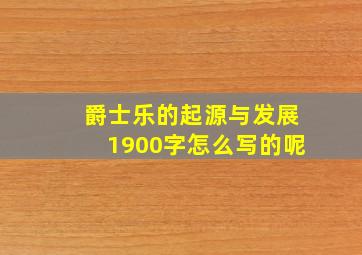 爵士乐的起源与发展
1900字怎么写的呢